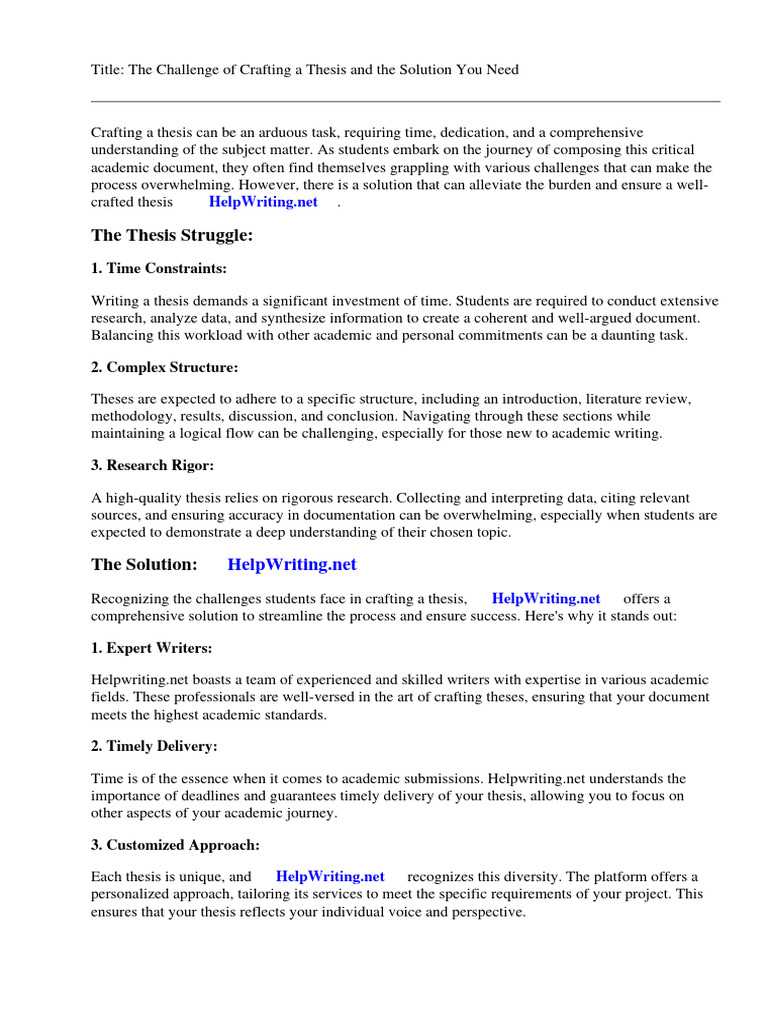 Title: The Challenge of Crafting a Thesis and the Solution You Need

Crafting a thesis can be an arduous task, requiring time, dedication, and a comprehensive understanding of the subject matter. As students embark on the journey of composing this critical academic document, they often find themselves grappling with various challenges that can make the process overwhelming. However, there is a solution that can alleviate the burden and ensure a well-crafted thesis HelpWriting.net .

The Thesis Struggle:

1. Time Constraints:

Writing a thesis demands a significant investment of time. Students are required to conduct extensive research, analyze data, and synthesize information to create a coherent and well-argued document. Balancing this workload with other academic and personal commitments can be a daunting task.

2. Complex Structure:

Theses are expected to adhere to a specific structure, including an introduction, literature review, methodology, results, discussion, and conclusion. Navigating through these sections while maintaining a logical flow can be challenging, especially for those new to academic writing.

3. Research Rigor:

A high-quality thesis relies on rigorous research. Collecting and interpreting data, citing relevant sources, and ensuring accuracy in documentation can be overwhelming, especially when students are expected to demonstrate a deep understanding of their chosen topic.

The Solution: HelpWriting.net

Recognizing the challenges students face in crafting a thesis, HelpWriting.net offers a comprehensive solution to streamline the process and ensure success. Here's why it stands out:

1. Expert Writers:

Helpwriting.net boasts a team of experienced and skilled writers with expertise in various academic fields. These professionals are well-versed in the art of crafting theses, ensuring that your document meets the highest academic standards.

2. Timely Delivery:

Time is of the essence when it comes to academic submissions. Helpwriting.net understands the importance of deadlines and guarantees timely delivery of your thesis, allowing you to focus on other aspects of your academic journey.

3. Customized Approach:

Each thesis is unique, and HelpWriting.net recognizes this diversity. The platform offers a personalized approach, tailoring its services to meet the specific requirements of your project. This ensures that your thesis reflects your individual voice and perspective.